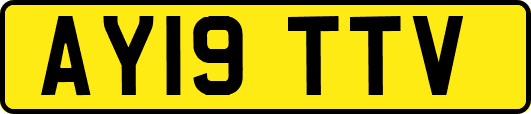 AY19 TTV